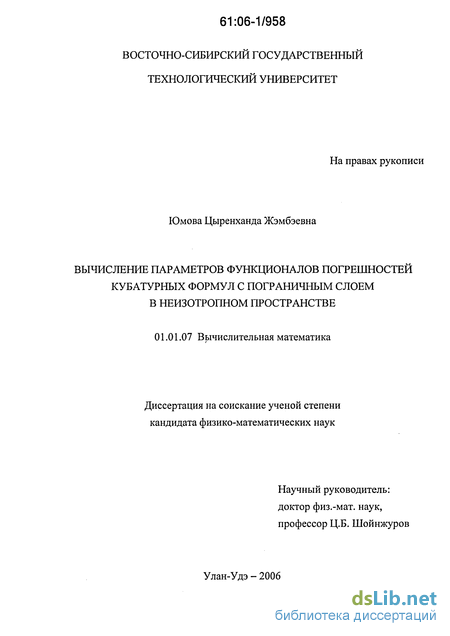 61:06-1/958

ВОСТОЧНО-СИБИРСКИЙ ГОСУДАРСТВЕННЫЙ

ТЕХНОЛОГИЧЕСКИЙ УНИВЕРСИТЕТ

На правах рукописи

Юмова Цыренханда Жэмбэевна

ВЫЧИСЛЕНИЕ ПАРАМЕТРОВ ФУНКЦИОНАЛОВ ПОГРЕШНОСТЕЙ КУБАТУРНЫХ ФОРМУЛ С ПОГРАНИЧНЫМ СЛОЕМ В НЕИЗОТРОПНОМ ПРОСТРАНСТВЕ

01.01.07 Вычислительная математика

Диссертация на соискание ученой степени кандидата физико-математических наук

Научный руководитель:
доктор физ.-мат. наук,
профессор Ц.Б. Шойнжуров

Улан-Удэ – 2006

dsLib.net
библиотека диссертаций